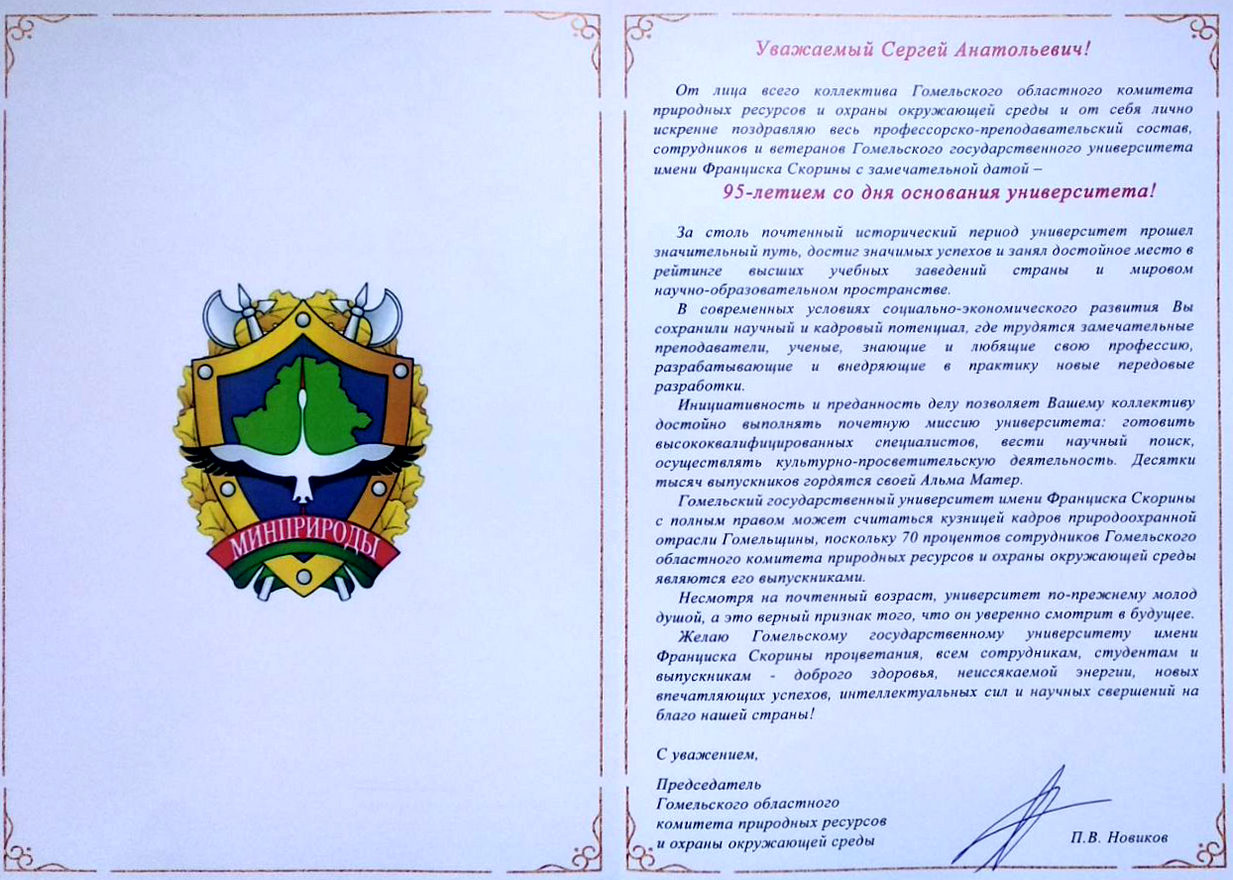 МИНПРИРОДЫ

Уважаемый Сергей Анатольевич!

От лица всего коллектива Гомельского областного комитета природных ресурсов и охраны окружающей среды и от себя лично искренне поздравляю весь профессорско-преподавательский состав, сотрудников и ветеранов Гомельского государственного университета имени Франциска Скорины с замечательной датой –

95-летием со дня основания университета!

За столь почтенный исторический период университет прошел значительный путь, достиг значимых успехов и занял достойное место в рейтинге высших учебных заведений страны и мировом научно-образовательном пространстве.

В современных условиях социально-экономического развития Вы сохранили научный и кадровый потенциал, где трудятся замечательные преподаватели, ученые, знающие и любящие свою профессию, разрабатывающие и внедряющие в практику новые передовые разработки.

Инициативность и преданность делу позволяет Вашему коллективу достойно выполнять почетную миссию университета: готовить высококвалифицированных специалистов, вести научный поиск, осуществлять культурно-просветительскую деятельность. Десятки тысяч выпускников гордятся своей Альма Матер.

Гомельский государственный университет имени Франциска Скорины с полным правом может считаться кузницей кадров природоохранной отрасли Гомельщины, поскольку 70 процентов сотрудников Гомельского областного комитета природных ресурсов и охраны окружающей среды являются его выпускниками.

Несмотря на почтенный возраст, университет по-прежнему молод душой, а это верный признак того, что он уверенно смотрит в будущее.

Желаю Гомельскому государственному университету имени Франциска Скорины процветания, всем сотрудникам, студентам и выпускникам - доброго здоровья, неиссякаемой энергии, новых впечатляющих успехов, интеллектуальных сил и научных свершений на благо нашей страны!

С уважением,

Председатель
Гомельского областного
комитета природных ресурсов
и охраны окружающей среды

П.В. Новиков